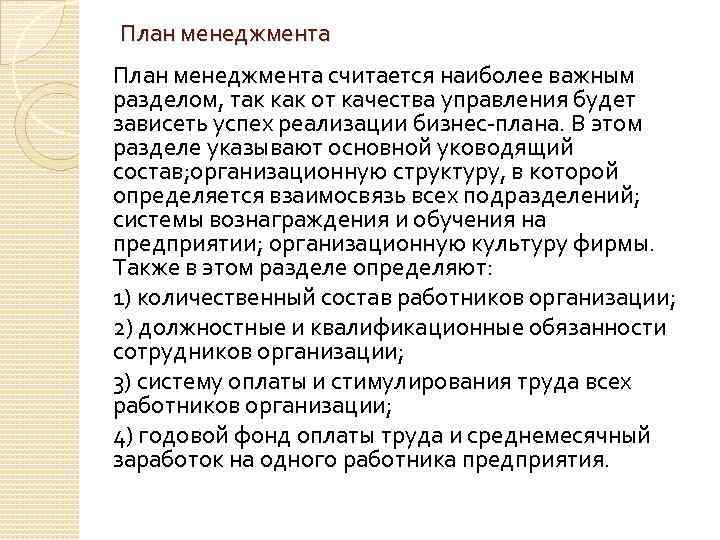 План менеджмента

План менеджмента считается наиболее важным разделом, так как от качества управления будет зависеть успех реализации бизнес-плана. В этом разделе указывают основной уководящий состав;организационную структуру, в которой определяется взаимосвязь всех подразделений; системы вознаграждения и обучения на предприятии; организационную культуру фирмы. Также в этом разделе определяют:

1) количественный состав работников организации;

2) должностные и квалификационные обязанности сотрудников организации;

3) систему оплаты и стимулирования труда всех работников организации;

4) годовой фонд оплаты труда и среднемесячный заработок на одного работника предприятия.